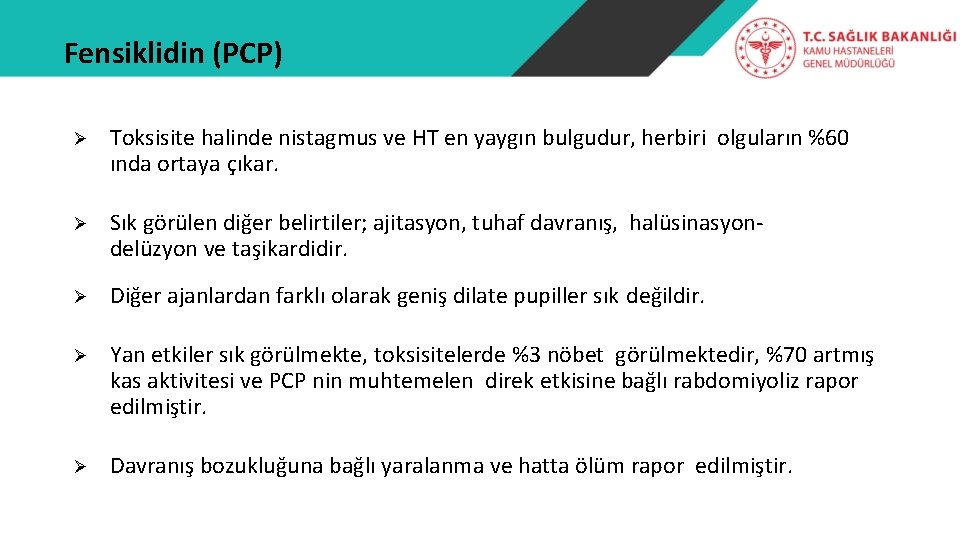 Fensiklidin (PCP)

T.C. SAĞLIK BAKANLIĞI
KAMU HASTANELERİ
GENEL MÜDÜRLÜĞÜ

➢ Toksisite halinde nistagmus ve HT en yaygın bulgudur, herbiri olguların %60 ında ortaya çıkar.

➢ Sık görülen diğer belirtiler; ajitasyon, tuhaf davranış, halüsinasyon-delüzyon ve taşikardidir.

➢ Diğer ajanlardan farklı olarak geniş dilate pupiller sık değildir.

➢ Yan etkiler sık görülmekte, toksisitelerde %3 nöbet görülmektedir, %70 artmış kas aktivitesi ve PCP nin muhtemelen direk etkisine bağlı rabdomiyoliz rapor edilmiştir.

➢ Davranış bozukluğuna bağlı yaralanma ve hatta ölüm rapor edilmiştir.